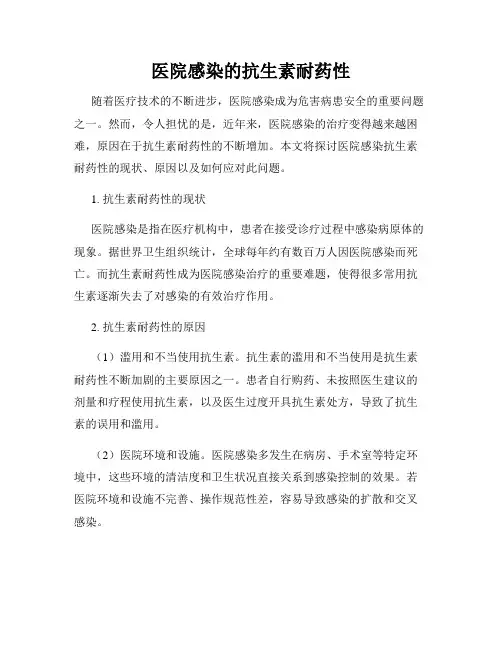 医院感染的抗生素耐药性

随着医疗技术的不断进步，医院感染成为危害病患安全的重要问题之一。然而，令人担忧的是，近年来，医院感染的治疗变得越来越困难，原因在于抗生素耐药性的不断增加。本文将探讨医院感染抗生素耐药性的现状、原因以及如何应对此问题。

1. 抗生素耐药性的现状

医院感染是指在医疗机构中，患者在接受诊疗过程中感染病原体的现象。据世界卫生组织统计，全球每年约有数百万人因医院感染而死亡。而抗生素耐药性成为医院感染治疗的重要难题，使得很多常用抗生素逐渐失去了对感染的有效治疗作用。

2. 抗生素耐药性的原因

（1）滥用和不当使用抗生素。抗生素的滥用和不当使用是抗生素耐药性不断加剧的主要原因之一。患者自行购药、未按照医生建议的剂量和疗程使用抗生素，以及医生过度开具抗生素处方，导致了抗生素的误用和滥用。

（2）医院环境和设施。医院感染多发生在病房、手术室等特定环境中，这些环境的清洁度和卫生状况直接关系到感染控制的效果。若医院环境和设施不完善、操作规范性差，容易导致感染的扩散和交叉感染。